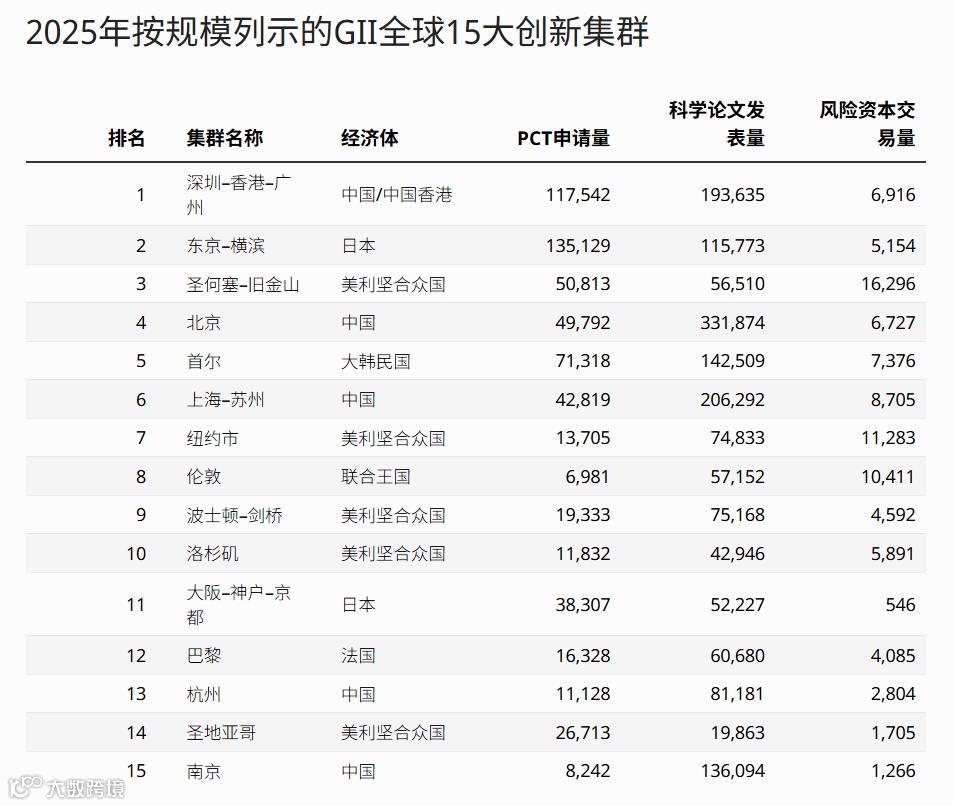 2025年按规模列示的GII全球15大创新集群

| 排名 | 集群名称 | 经济体 | PCT申请量 | 科学论文发表量 | 风险资本交易量 |
|---|---|---|---|---|---|
| 1 | 深圳–香港–广州 | 中国/中国香港 | 117,542 | 193,635 | 6,916 |
| 2 | 东京–横滨 | 日本 | 135,129 | 115,773 | 5,154 |
| 3 | 圣何塞–旧金山 | 美利坚合众国 | 50,813 | 56,510 | 16,296 |
| 4 | 北京 | 中国 | 49,792 | 331,874 | 6,727 |
| 5 | 首尔 | 大韩民国 | 71,318 | 142,509 | 7,376 |
| 6 | 上海–苏州 | 中国 | 42,819 | 206,292 | 8,705 |
| 7 | 纽约市 | 美利坚合众国 | 13,705 | 74,833 | 11,283 |
| 8 | 伦敦 | 联合王国 | 6,981 | 57,152 | 10,411 |
| 9 | 波士顿–剑桥 | 美利坚合众国 | 19,333 | 75,168 | 4,592 |
| 10 | 洛杉矶 | 美利坚合众国 | 11,832 | 42,946 | 5,891 |
| 11 | 大阪–神户–京都 | 日本 | 38,307 | 52,227 | 546 |
| 12 | 巴黎 | 法国 | 16,328 | 60,680 | 4,085 |
| 13 | 杭州 | 中国 | 11,128 | 81,181 | 2,804 |
| 14 | 圣地亚哥 | 美利坚合众国 | 26,713 | 19,863 | 1,705 |
| 15 | 南京 | 中国 | 8,242 | 136,094 | 1,266 |

大数跨境